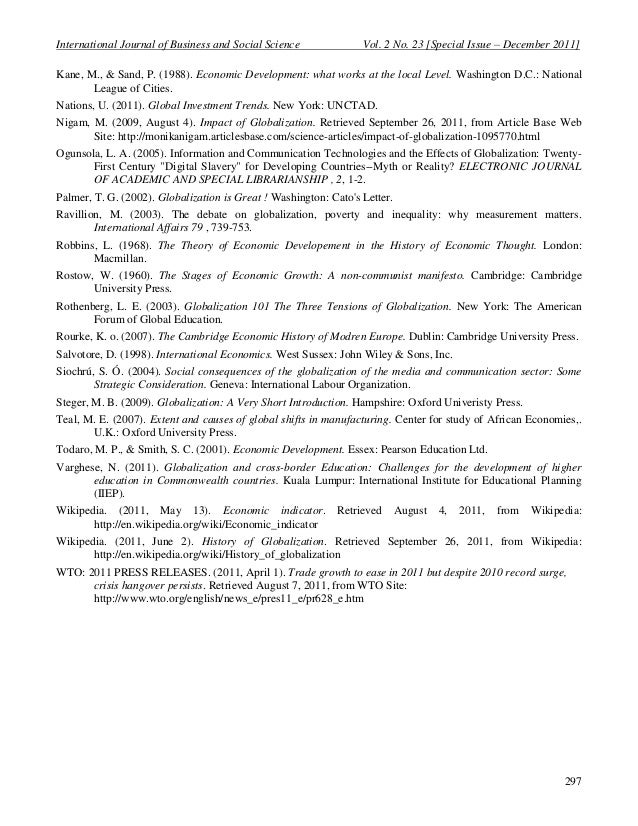 International Journal of Business and Social Science Vol. 2 No. 23 [Special Issue – December 2011]

Kane, M., & Sand, P. (1988). Economic Development: what works at the local Level. Washington D.C.: National League of Cities.

Nations, U. (2011). Global Investment Trends. New York: UNCTAD.

Nigam, M. (2009, August 4). Impact of Globalization. Retrieved September 26, 2011, from Article Base Web Site: http://monikanigam.articlesbase.com/science-articles/impact-of-globalization-1095770.html

Ogunsola, L. A. (2005). Information and Communication Technologies and the Effects of Globalization: Twenty-First Century "Digital Slavery" for Developing Countries–Myth or Reality? ELECTRONIC JOURNAL OF ACADEMIC AND SPECIAL LIBRARIANSHIP , 2, 1-2.

Palmer, T. G. (2002). Globalization is Great ! Washington: Cato's Letter.

Ravillion, M. (2003). The debate on globalization, poverty and inequality: why measurement matters. International Affairs 79 , 739-753.

Robbins, L. (1968). The Theory of Economic Developement in the History of Economic Thought. London: Macmillan.

Rostow, W. (1960). The Stages of Economic Growth: A non-communist manifesto. Cambridge: Cambridge University Press.

Rothenberg, L. E. (2003). Globalization 101 The Three Tensions of Globalization. New York: The American Forum of Global Education.

Rourke, K. o. (2007). The Cambridge Economic History of Modren Europe. Dublin: Cambridge University Press.

Salvotore, D. (1998). International Economics. West Sussex: John Wiley & Sons, Inc.

Siochrú, S. Ó. (2004). Social consequences of the globalization of the media and communication sector: Some Strategic Consideration. Geneva: International Labour Organization.

Steger, M. B. (2009). Globalization: A Very Short Introduction. Hampshire: Oxford Univeristy Press.

Teal, M. E. (2007). Extent and causes of global shifts in manufacturing. Center for study of African Economies,. U.K.: Oxford University Press.

Todaro, M. P., & Smith, S. C. (2001). Economic Development. Essex: Pearson Education Ltd.

Varghese, N. (2011). Globalization and cross-border Education: Challenges for the development of higher education in Commonwealth countries. Kuala Lumpur: International Institute for Educational Planning (IIEP).

Wikipedia. (2011, May 13). Economic indicator. Retrieved August 4, 2011, from Wikipedia: http://en.wikipedia.org/wiki/Economic_indicator

Wikipedia. (2011, June 2). History of Globalization. Retrieved September 26, 2011, from Wikipedia: http://en.wikipedia.org/wiki/History_of_globalization

WTO: 2011 PRESS RELEASES. (2011, April 1). Trade growth to ease in 2011 but despite 2010 record surge, crisis hangover persists. Retrieved August 7, 2011, from WTO Site: http://www.wto.org/english/news_e/pres11_e/pr628_e.htm

297